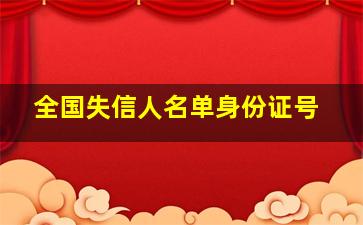 全国失信人名单身份证号